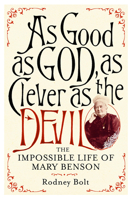 As Good as GOD, as Clever as the DEVIL

THE IMPOSSIBLE LIFE OF MARY BENSON

Rodney Bolt